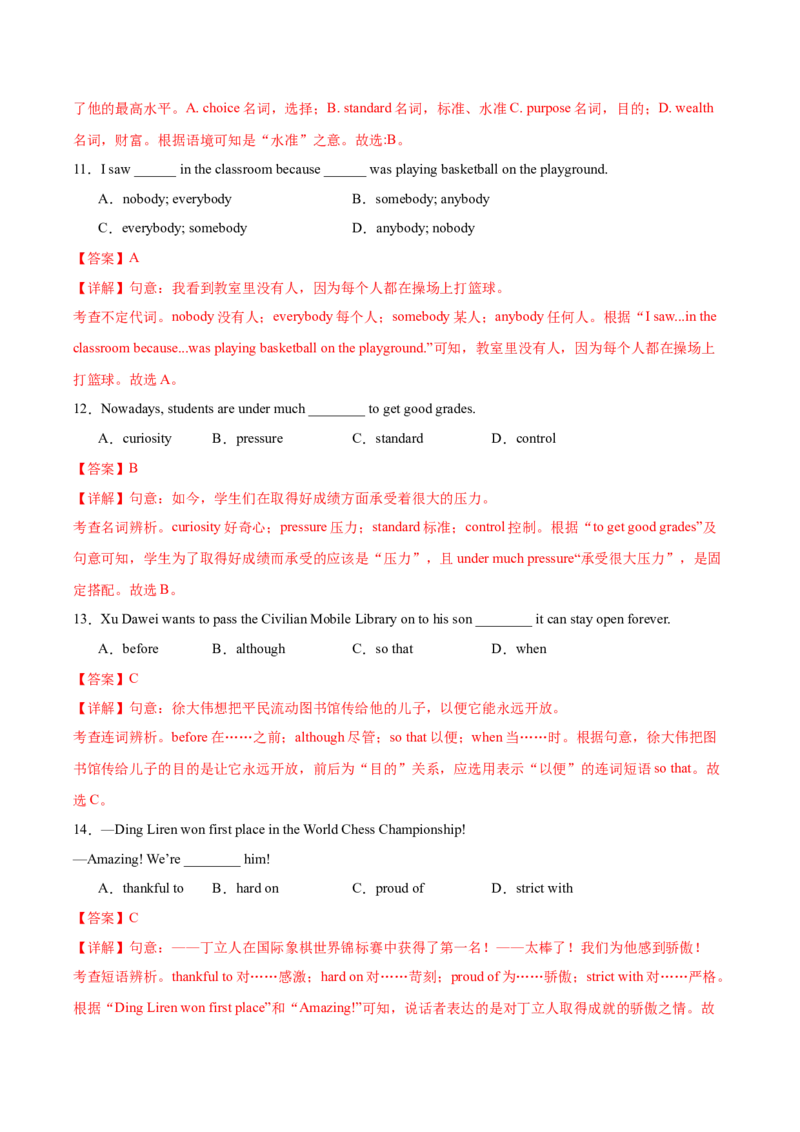 了他的最高水平。A. choice名词，选择；B. standard名词，标准、水准C. purpose名词，目的；D. wealth名词，财富。根据语境可知是“水准”之意。故选:B。

11．I saw ____ in the classroom because ____ was playing basketball on the playground.

A．nobody; everybody B．somebody; anybody

C．everybody; somebody D．anybody; nobody

【答案】A

【详解】句意：我看到教室里没有人，因为每个人都在操场上打篮球。

考查不定代词。nobody没有人；everybody每个人；somebody某人；anybody任何人。根据“I saw...in the classroom because...was playing basketball on the playground.”可知，教室里没有人，因为每个人都在操场上打篮球。故选A。

12．Nowadays, students are under much ____ to get good grades.

A．curiosity B．pressure C．standard D．control

【答案】B

【详解】句意：如今，学生们在取得好成绩方面承受着很大的压力。

考查名词辨析。curiosity好奇心；pressure压力；standard标准；control控制。根据“to get good grades”及句意可知，学生为了取得好成绩而承受的应该是“压力”，且under much pressure“承受很大压力”，是固定搭配。故选B。

13．Xu Dawei wants to pass the Civilian Mobile Library on to his son ____ it can stay open forever.

A．before B．although C．so that D．when

【答案】C

【详解】句意：徐大伟想把平民流动图书馆传给他的儿子，以便它能永远开放。

考查连词辨析。before在……之前；although尽管；so that以便；when当……时。根据句意，徐大伟把图书馆传给儿子的目的是让它永远开放，前后为“目的”关系，应选用表示“以便”的连词短语so that。故选C。

14．—Ding Liren won first place in the World Chess Championship!

—Amazing! We're ____ him!

A．thankful to B．hard on C．proud of D．strict with

【答案】C

【详解】句意：——丁立人在国际象棋世界锦标赛中获得了第一名！——太棒了！我们为他感到骄傲！

考查短语辨析。thankful to对……感激；hard on对……苛刻；proud of为……骄傲；strict with对……严格。根据“Ding Liren won first place”和“Amazing!”可知，说话者表达的是对丁立人取得成就的骄傲之情。故